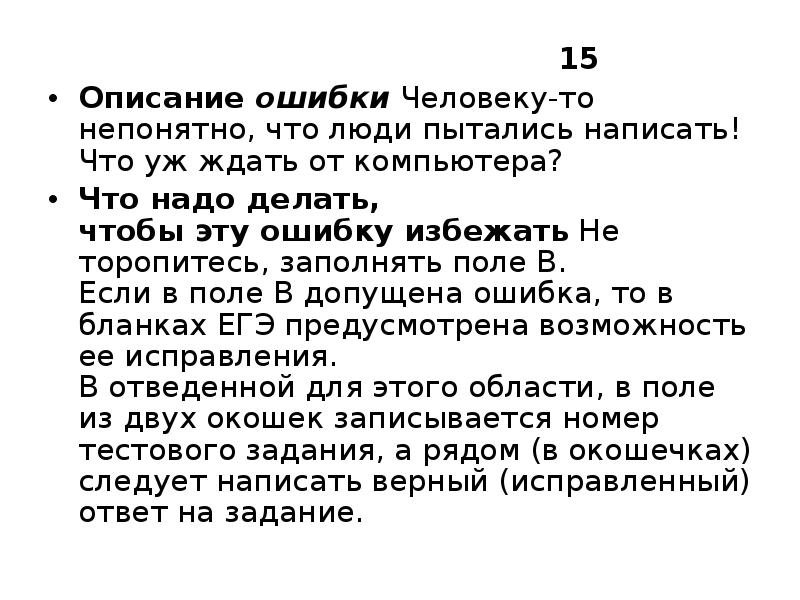 15

• Описание ошибки Человеку-то непонятно, что люди пытались написать! Что уж ждать от компьютера?

• Что надо делать, чтобы эту ошибку избежать Не торопитесь, заполнять поле В.
Если в поле В допущена ошибка, то в бланках ЕГЭ предусмотрена возможность ее исправления.
В отведенной для этого области, в поле из двух окошек записывается номер тестового задания, а рядом (в окошечках) следует написать верный (исправленный) ответ на задание.